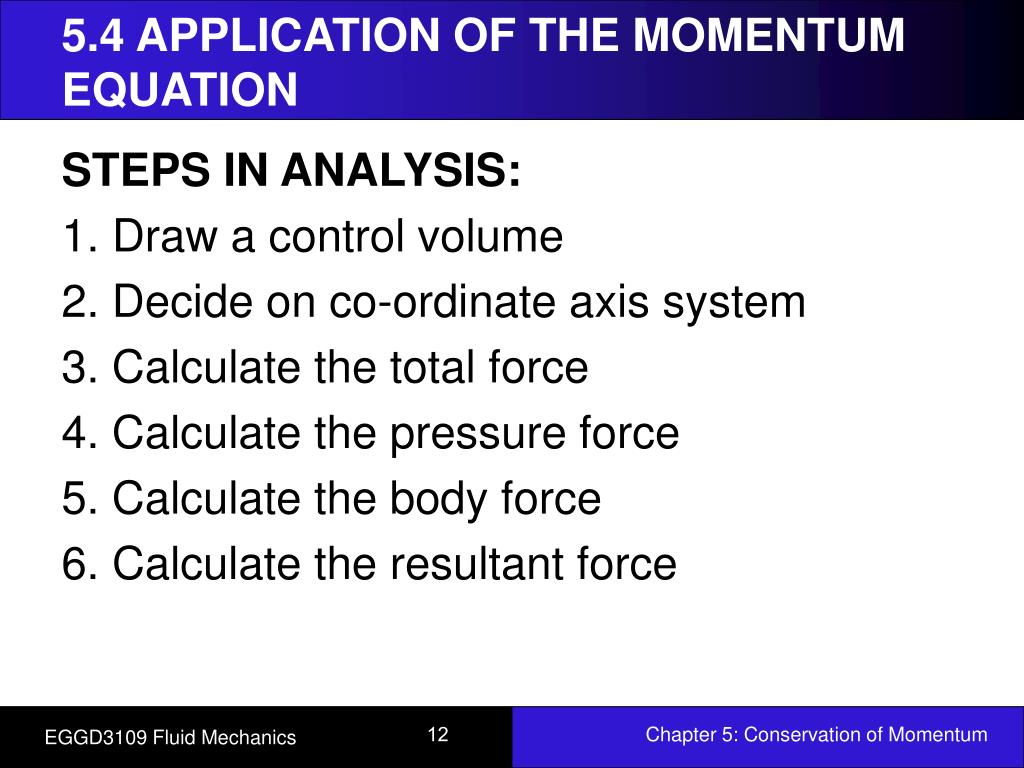 5.4 APPLICATION OF THE MOMENTUM EQUATION

STEPS IN ANALYSIS:
1. Draw a control volume
2. Decide on co-ordinate axis system
3. Calculate the total force
4. Calculate the pressure force
5. Calculate the body force
6. Calculate the resultant force

EGGD3109 Fluid Mechanics
12
Chapter 5: Conservation of Momentum